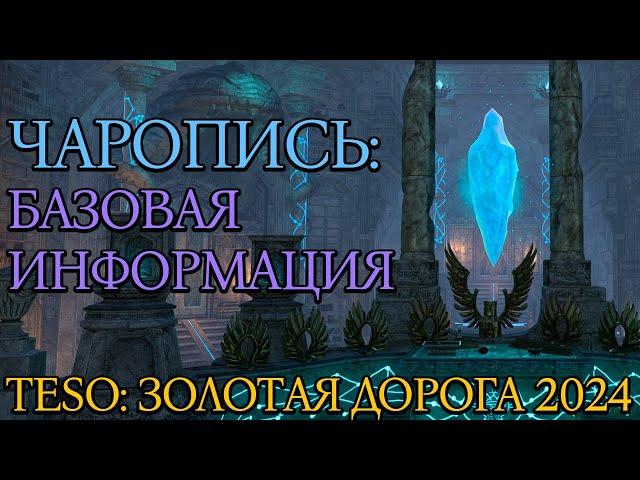 ЧАРОПИСЬ:
БАЗОВАЯ
ИНФОРМАЦИЯ

TESO: ЗОЛОТАЯ ДОРОГА 2024